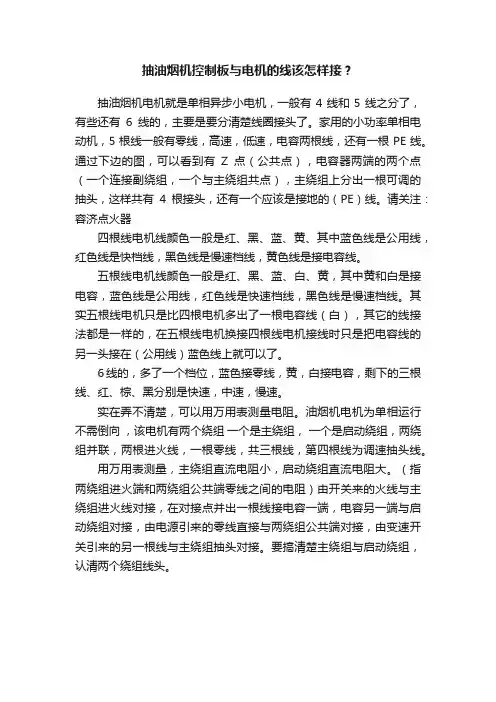 抽油烟机控制板与电机的线该怎样接？

抽油烟机电机就是单相异步小电机，一般有 4 线和 5 线之分了，有些还有 6 线的，主要是要分清楚线圈接头了。家用的小功率单相电动机，5 根线一般有零线，高速，低速，电容两根线，还有一根 PE 线。通过下边的图，可以看到有 Z 点（公共点），电容器两端的两个点（一个连接副绕组，一个与主绕组共点），主绕组上分出一根可调的抽头，这样共有 4 根接头，还有一个应该是接地的（PE）线。请关注：容济点火器

四根线电机线颜色一般是红、黑、蓝、黄、其中蓝色线是公用线，红色线是快档线，黑色线是慢速档线，黄色线是接电容线。

五根线电机线颜色一般是红、黑、蓝、白、黄，其中黄和白是接电容，蓝色线是公用线，红色线是快速档线，黑色线是慢速档线。其实五根线电机只是比四根电机多出了一根电容线（白），其它的线接法都是一样的，在五根线电机换接四根线电机接线时只是把电容线的另一头接在（公用线）蓝色线上就可以了。

6线的，多了一个档位，蓝色接零线，黄，白接电容，剩下的三根线、红、棕、黑分别是快速，中速，慢速。

实在弄不清楚，可以用万用表测量电阻。油烟机电机为单相运行不需倒向，该电机有两个绕组 一个是主绕组， 一个是启动绕组，两绕组并联，两根进火线，一根零线，共三根线，第四根线为调速抽头线。

用万用表测量，主绕组直流电阻小，启动绕组直流电阻大。（指两绕组进火端和两绕组公共端零线之间的电阻）由开关来的火线与主绕组进火线对接，在对接点并出一根线接电容一端，电容另一端与启动绕组对接，由电源引来的零线直接与两绕组公共端对接，由变速开关引来的另一根线与主绕组抽头对接。要搞清楚主绕组与启动绕组，认清两个绕组线头。